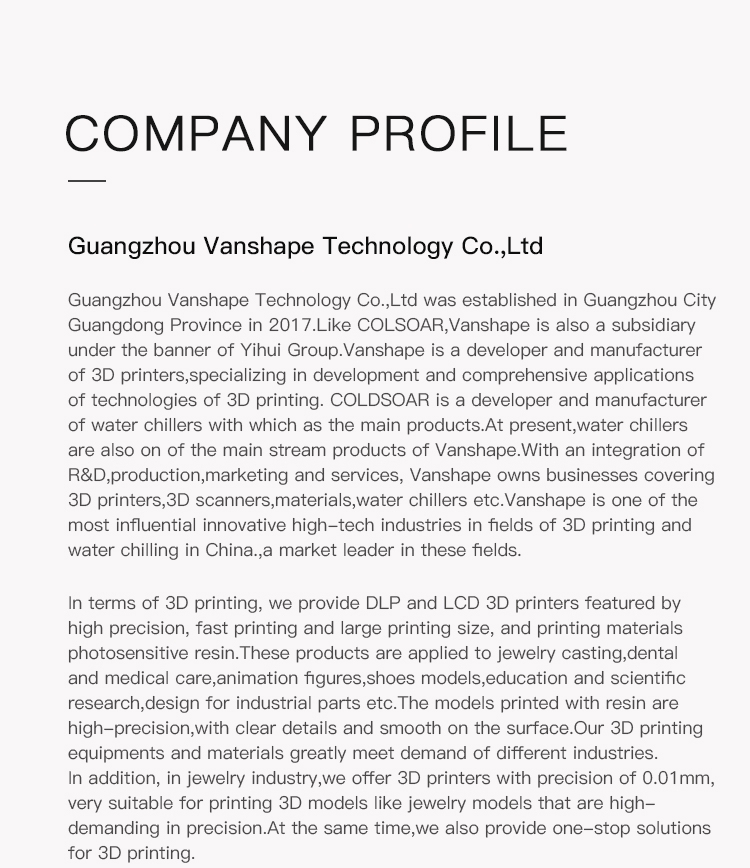 COMPANY PROFILE

Guangzhou Vanshape Technology Co.,Ltd

Guangzhou Vanshape Technology Co.,Ltd was established in Guangzhou City Guangdong Province in 2017.Like COLSOAR,Vanshape is also a subsidiary under the banner of Yihui Group.Vanshape is a developer and manufacturer of 3D printers,specializing in development and comprehensive applications of technologies of 3D printing. COLDSOAR is a developer and manufacturer of water chillers with which as the main products.At present,water chillers are also on of the main stream products of Vanshape.With an integration of R&D,production,marketing and services, Vanshape owns businesses covering 3D printers,3D scanners,materials,water chillers etc.Vanshape is one of the most influential innovative high-tech industries in fields of 3D printing and water chilling in China.,a market leader in these fields.

In terms of 3D printing, we provide DLP and LCD 3D printers featured by high precision, fast printing and large printing size, and printing materials photosensitive resin.These products are applied to jewelry casting,dental and medical care,animation figures,shoes models,education and scientific research,design for industrial parts etc.The models printed with resin are high-precision,with clear details and smooth on the surface.Our 3D printing equipments and materials greatly meet demand of different industries.
In addition, in jewelry industry,we offer 3D printers with precision of 0.01mm, very suitable for printing 3D models like jewelry models that are high-demanding in precision.At the same time,we also provide one-stop solutions for 3D printing.